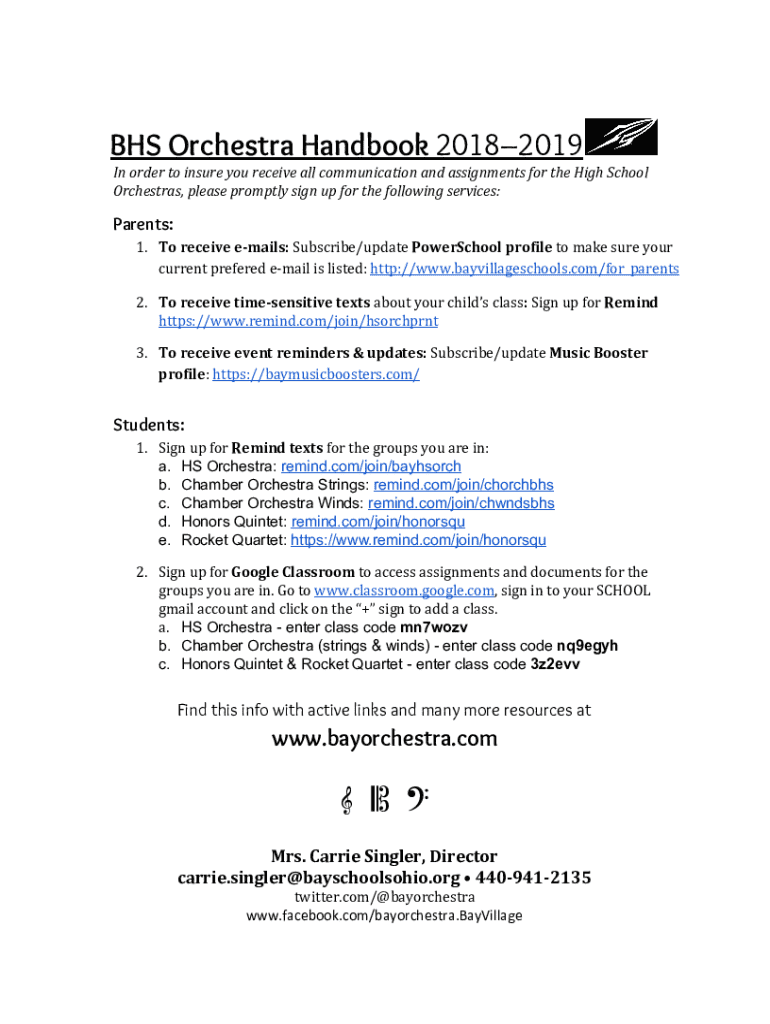 BHS Orchestra Handbook 2018–2019

In order to insure you receive all communication and assignments for the High School Orchestras, please promptly sign up for the following services:

Parents:

1. To receive e-mails: Subscribe/update PowerSchool profile to make sure your current prefered e-mail is listed: http://www.bayvillageschools.com/for_parents

2. To receive time-sensitive texts about your child's class: Sign up for Remind https://www.remind.com/join/hsorchprnt

3. To receive event reminders & updates: Subscribe/update Music Booster profile: https://baymusicboosters.com/

Students:

1. Sign up for Remind texts for the groups you are in:
a. HS Orchestra: remind.com/join/bayhsorch
b. Chamber Orchestra Strings: remind.com/join/chorchbhs
c. Chamber Orchestra Winds: remind.com/join/chwndsbhs
d. Honors Quintet: remind.com/join/honorsqu
e. Rocket Quartet: https://www.remind.com/join/honorsqu

2. Sign up for Google Classroom to access assignments and documents for the groups you are in. Go to www.classroom.google.com, sign in to your SCHOOL gmail account and click on the "+" sign to add a class.
a. HS Orchestra - enter class code mn7wozv
b. Chamber Orchestra (strings & winds) - enter class code nq9egyh
c. Honors Quintet & Rocket Quartet - enter class code 3z2evv

Find this info with active links and many more resources at

www.bayorchestra.com

Mrs. Carrie Singler, Director
carrie.singler@bayschoolsohio.org • 440-941-2135
twitter.com/@bayorchestra
www.facebook.com/bayorchestra.BayVillage